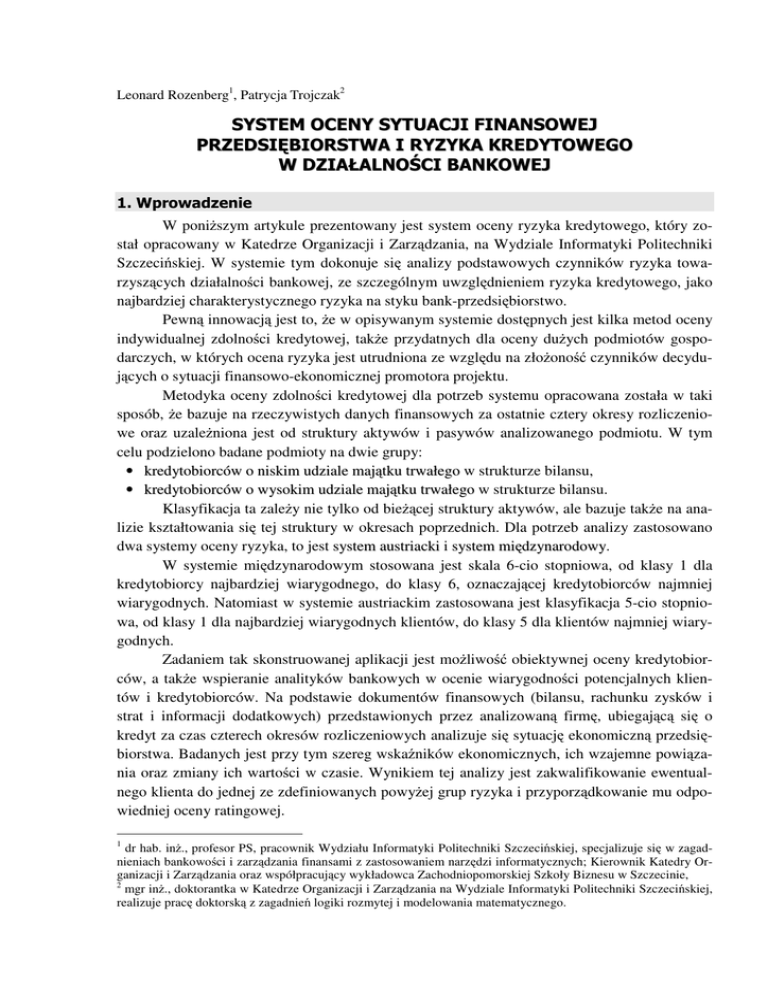 Leonard Rozenberg$^1$, Patrycja Trojczak$^2$

SYSTEM OCENY SYTUACJI FINANSOWEJ PRZEDSIĘBIORSTWA I RYZYKA KREDYTOWEGO W DZIAŁALNOŚCI BANKOWEJ

1. Wprowadzenie

W poniższym artykule prezentowany jest system oceny ryzyka kredytowego, który został opracowany w Katedrze Organizacji i Zarządzania, na Wydziale Informatyki Politechniki Szczecińskiej. W systemie tym dokonuje się analizy podstawowych czynników ryzyka towarzyszących działalności bankowej, ze szczególnym uwzględnieniem ryzyka kredytowego, jako najbardziej charakterystycznego ryzyka na styku bank-przedsiębiorstwo.

Pewną innowacją jest to, że w opisywanym systemie dostępnych jest kilka metod oceny indywidualnej zdolności kredytowej, także przydatnych dla oceny dużych podmiotów gospodarczych, w których ocena ryzyka jest utrudniona ze względu na złożoność czynników decydujących o sytuacji finansowo-ekonomicznej promotora projektu.

Metodyka oceny zdolności kredytowej dla potrzeb systemu opracowana została w taki sposób, że bazuje na rzeczywistych danych finansowych za ostatnie cztery okresy rozliczeniowe oraz uzależniona jest od struktury aktywów i pasywów analizowanego podmiotu. W tym celu podzielono badane podmioty na dwie grupy:
• kredytobiorców o niskim udziale majątku trwałego w strukturze bilansu,
• kredytobiorców o wysokim udziale majątku trwałego w strukturze bilansu.

Klasyfikacja ta zależy nie tylko od bieżącej struktury aktywów, ale bazuje także na analizie kształtowania się tej struktury w okresach poprzednich. Dla potrzeb analizy zastosowano dwa systemy oceny ryzyka, to jest system austriacki i system międzynarodowy.

W systemie międzynarodowym stosowana jest skala 6-cio stopniowa, od klasy 1 dla kredytobiorcy najbardziej wiarygodnego, do klasy 6, oznaczającej kredytobiorców najmniej wiarygodnych. Natomiast w systemie austriackim zastosowana jest klasyfikacja 5-cio stopniowa, od klasy 1 dla najbardziej wiarygodnych klientów, do klasy 5 dla klientów najmniej wiarygodnych.

Zadaniem tak skonstruowanej aplikacji jest możliwość obiektywnej oceny kredytobiorców, a także wspieranie analityków bankowych w ocenie wiarygodności potencjalnych klientów i kredytobiorców. Na podstawie dokumentów finansowych (bilansu, rachunku zysków i strat i informacji dodatkowych) przedstawionych przez analizowaną firmę, ubiegającą się o kredyt za czas czterech okresów rozliczeniowych analizuje się sytuację ekonomiczną przedsiębiorstwa. Badanych jest przy tym szereg wskaźników ekonomicznych, ich wzajemne powiązania oraz zmiany ich wartości w czasie. Wynikiem tej analizy jest zakwalifikowanie ewentualnego klienta do jednej ze zdefiniowanych powyżej grup ryzyka i przyporządkowanie mu odpowiedniej oceny ratingowej.

$^1$ dr hab. inż., profesor PS, pracownik Wydziału Informatyki Politechniki Szczecińskiej, specjalizuje się w zagadnieniach bankowości i zarządzania finansami z zastosowaniem narzędzi informatycznych; Kierownik Katedry Organizacji i Zarządzania oraz współpracujący wykładowca Zachodniopomorskiej Szkoły Biznesu w Szczecinie,
$^2$ mgr inż., doktorantka w Katedrze Organizacji i Zarządzania na Wydziale Informatyki Politechniki Szczecińskiej, realizuje pracę doktorską z zagadnień logiki rozmytej i modelowania matematycznego.